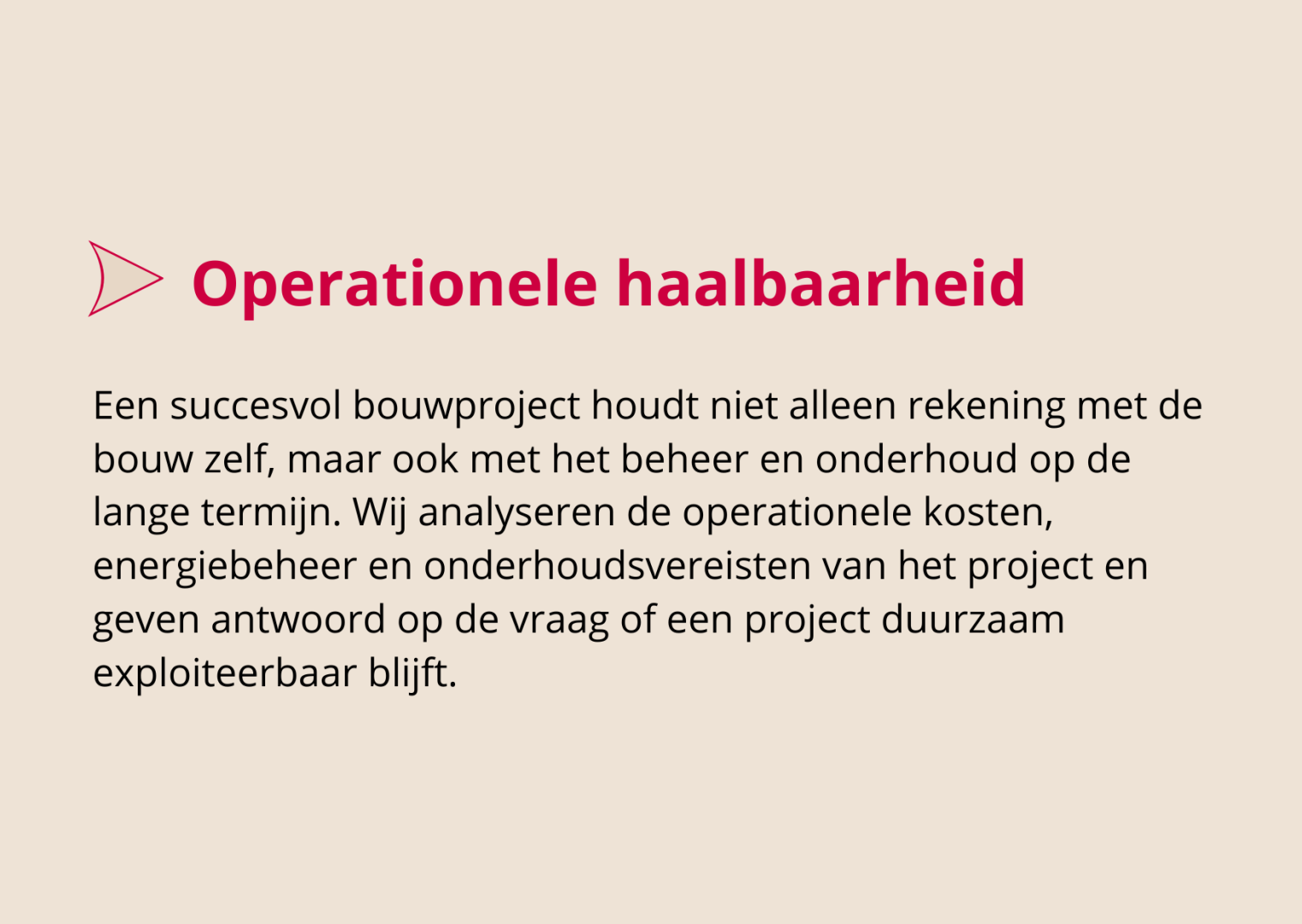 Operationele haalbaarheid

Een succesvol bouwproject houdt niet alleen rekening met de bouw zelf, maar ook met het beheer en onderhoud op de lange termijn. Wij analyseren de operationele kosten, energiebeheer en onderhoudsvereisten van het project en geven antwoord op de vraag of een project duurzaam exploiteerbaar blijft.